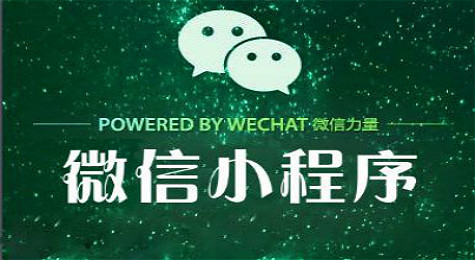 POWERED BY WECHAT 微信力量

微信小程序